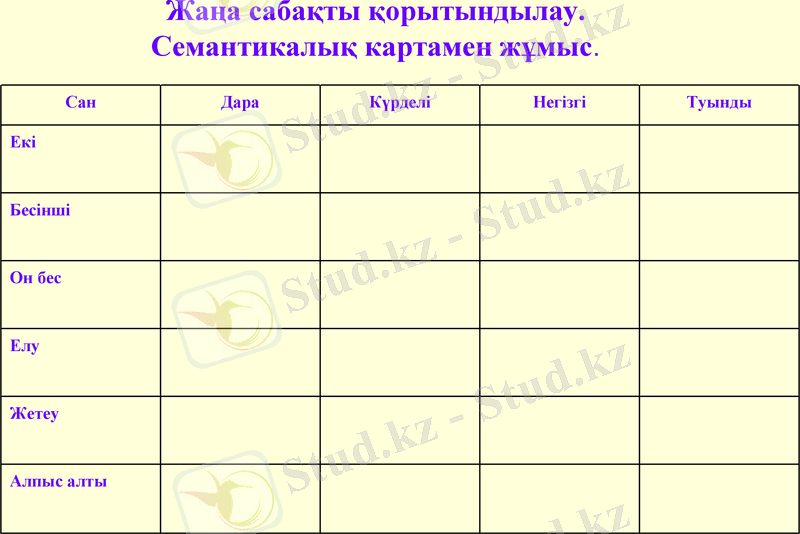 Жаңа сабақты қорытындылау.
Семантикалық картамен жұмыс.

| Сан | Дара | Күрделі | Негізгі | Туынды |
|---|---|---|---|---|
| Екі | | | | |
| Бесінші | | | | |
| Он бес | | | | |
| Елу | | | | |
| Жетеу | | | | |
| Алпыс алты | | | | |

Stud.kz - Stud.kz